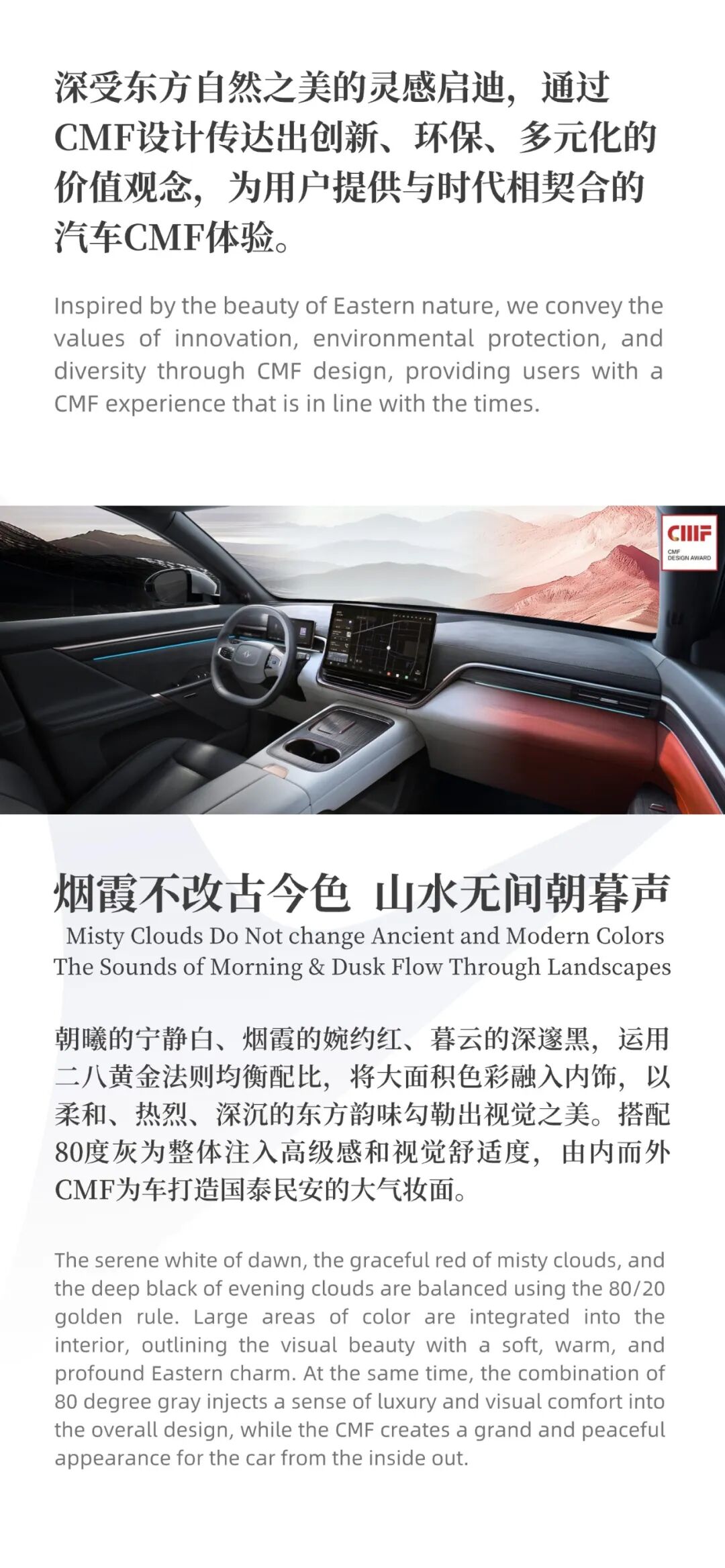 深受东方自然之美的灵感启迪，通过CMF设计传达出创新、环保、多元化的价值观念，为用户提供与时代相契合的汽车CMF体验。

Inspired by the beauty of Eastern nature, we convey the values of innovation, environmental protection, and diversity through CMF design, providing users with a CMF experience that is in line with the times.

CMF
CMF DESIGN AWARD

烟霞不改古今色 山水无间朝暮声
Misty Clouds Do Not change Ancient and Modern Colors
The Sounds of Morning & Dusk Flow Through Landscapes

朝曦的宁静白、烟霞的婉约红、暮云的深邃黑，运用二八黄金法则均衡配比，将大面积色彩融入内饰，以柔和、热烈、深沉的东方韵味勾勒出视觉之美。搭配80度灰为整体注入高级感和视觉舒适度，由内而外CMF为车打造国泰民安的大气妆面。

The serene white of dawn, the graceful red of misty clouds, and the deep black of evening clouds are balanced using the 80/20 golden rule. Large areas of color are integrated into the interior, outlining the visual beauty with a soft, warm, and profound Eastern charm. At the same time, the combination of 80 degree gray injects a sense of luxury and visual comfort into the overall design, while the CMF creates a grand and peaceful appearance for the car from the inside out.